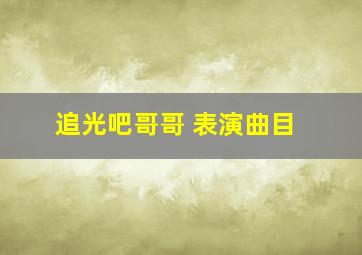 追光吧哥哥 表演曲目